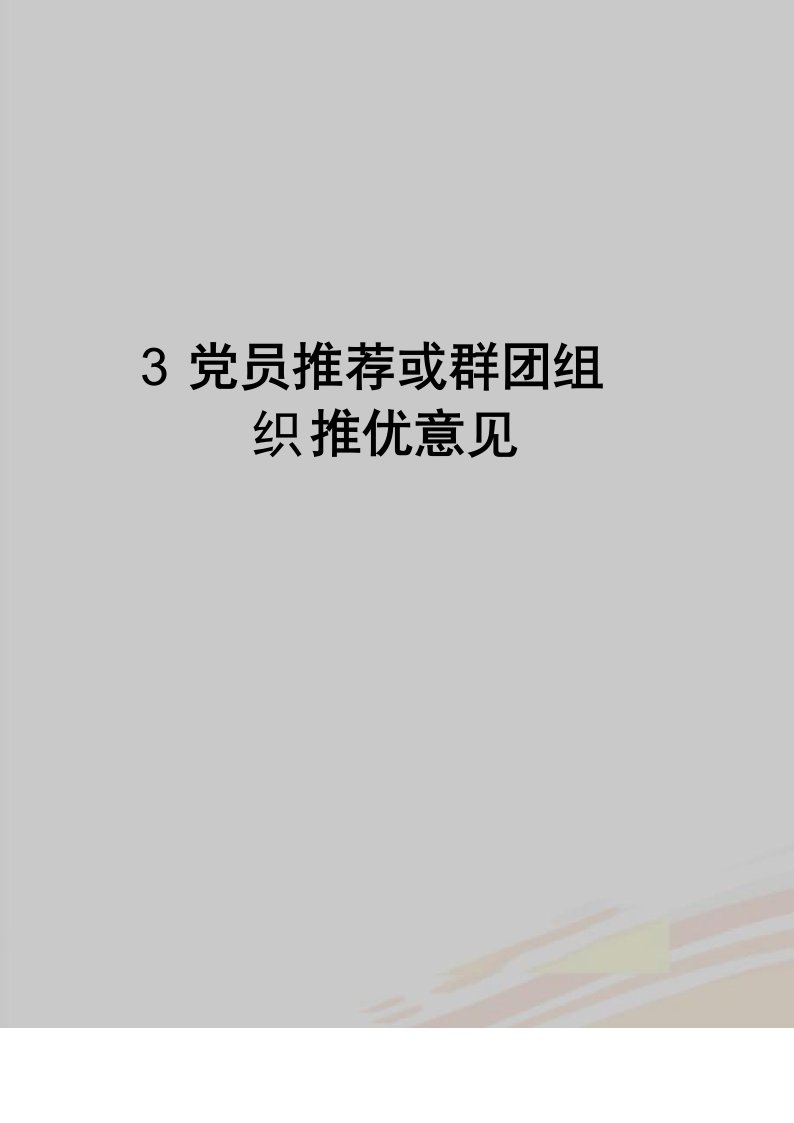 3 党员推荐或群团组织推优意见